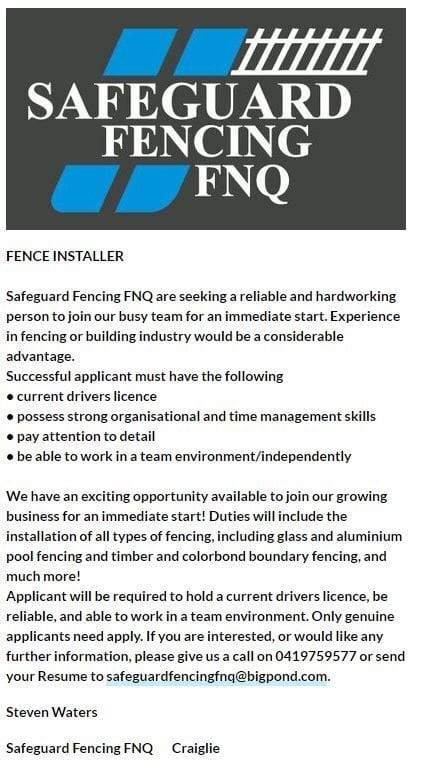 SAFEGUARD FENCING FNQ

FENCE INSTALLER

Safeguard Fencing FNQ are seeking a reliable and hardworking person to join our busy team for an immediate start. Experience in fencing or building industry would be a considerable advantage.
Successful applicant must have the following
• current drivers licence
• possess strong organisational and time management skills
• pay attention to detail
• be able to work in a team environment/independently

We have an exciting opportunity available to join our growing business for an immediate start! Duties will include the installation of all types of fencing, including glass and aluminium pool fencing and timber and colorbond boundary fencing, and much more!
Applicant will be required to hold a current drivers licence, be reliable, and able to work in a team environment. Only genuine applicants need apply. If you are interested, or would like any further information, please give us a call on 0419759577 or send your Resume to safeguardfencingfnq@bigpond.com.

Steven Waters

Safeguard Fencing FNQ Craiglie